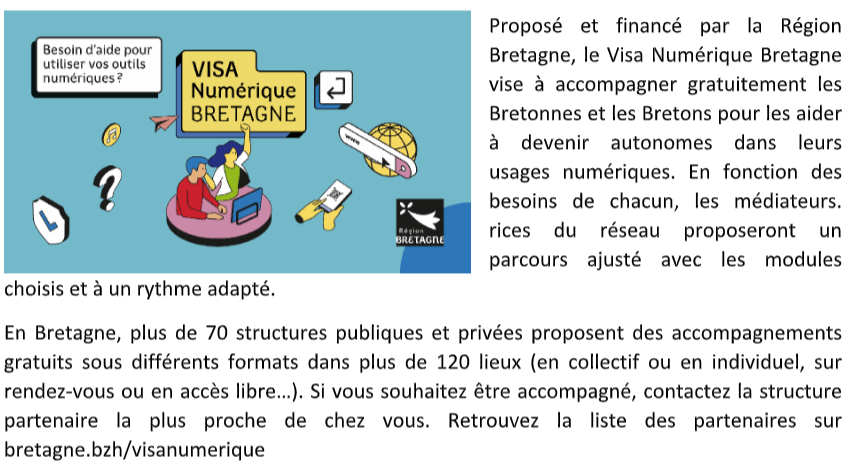 Besoin d'aide pour utiliser vos outils numériques ?

VISA Numérique BRETAGNE

www

Région BRETAGNE

Proposé et financé par la Région Bretagne, le Visa Numérique Bretagne vise à accompagner gratuitement les Bretonnes et les Bretons pour les aider à devenir autonomes dans leurs usages numériques. En fonction des besoins de chacun, les médiateurs. rices du réseau proposeront un parcours ajusté avec les modules choisis et à un rythme adapté.

En Bretagne, plus de 70 structures publiques et privées proposent des accompagnements gratuits sous différents formats dans plus de 120 lieux (en collectif ou en individuel, sur rendez-vous ou en accès libre…). Si vous souhaitez être accompagné, contactez la structure partenaire la plus proche de chez vous. Retrouvez la liste des partenaires sur bretagne.bzh/visanumerique